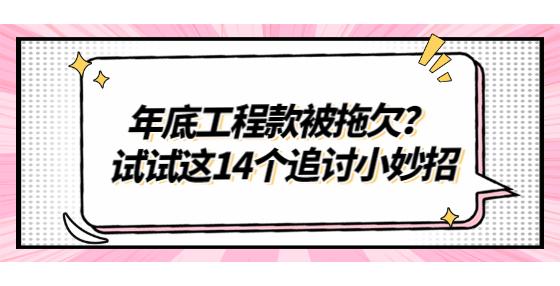 年底工程款被拖欠?
试试这14个追讨小妙招